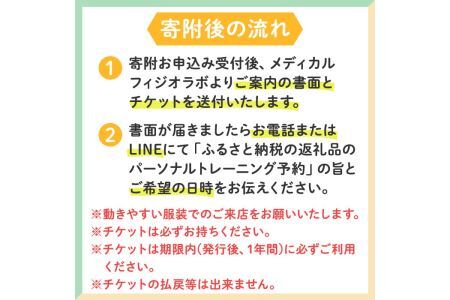 寄附後の流れ

1 寄附お申込み受付後、メディカルフィジオラボよりご案内の書面とチケットを送付いたします。

2 書面が届きましたらお電話またはLINEにて「ふるさと納税の返礼品のパーソナルトレーニング予約」の旨とご希望の日時をお伝えください。

※動きやすい服装でのご来店をお願いいたします。
※チケットは必ずお持ちください。
※チケットは期限内(発行後、1年間)に必ずご利用ください。
※チケットの払戻等は出来ません。